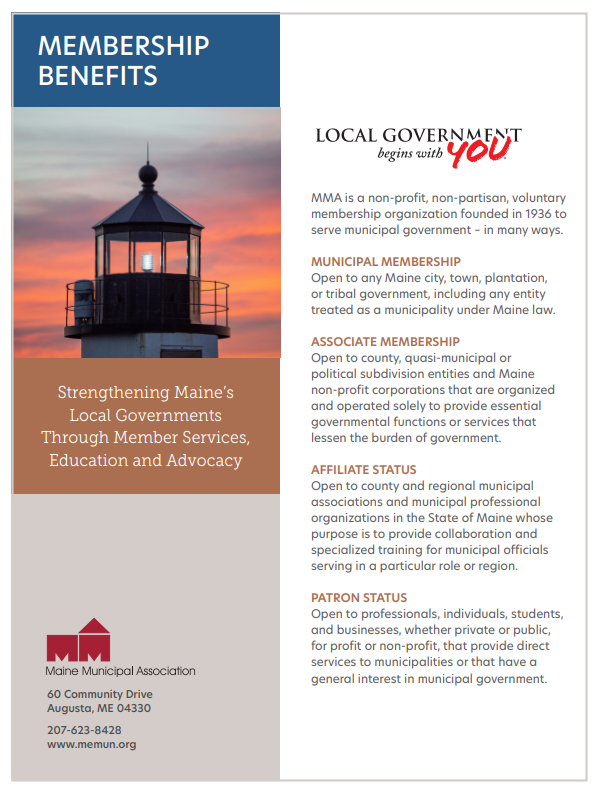 MEMBERSHIP BENEFITS

Strengthening Maine's Local Governments Through Member Services, Education and Advocacy

Maine Municipal Association

60 Community Drive
Augusta, ME 04330

207-623-8428
www.memun.org

LOCAL GOVERNMENT begins with YOU

MMA is a non-profit, non-partisan, voluntary membership organization founded in 1936 to serve municipal government – in many ways.

MUNICIPAL MEMBERSHIP
Open to any Maine city, town, plantation, or tribal government, including any entity treated as a municipality under Maine law.

ASSOCIATE MEMBERSHIP
Open to county, quasi-municipal or political subdivision entities and Maine non-profit corporations that are organized and operated solely to provide essential governmental functions or services that lessen the burden of government.

AFFILIATE STATUS
Open to county and regional municipal associations and municipal professional organizations in the State of Maine whose purpose is to provide collaboration and specialized training for municipal officials serving in a particular role or region.

PATRON STATUS
Open to professionals, individuals, students, and businesses, whether private or public, for profit or non-profit, that provide direct services to municipalities or that have a general interest in municipal government.